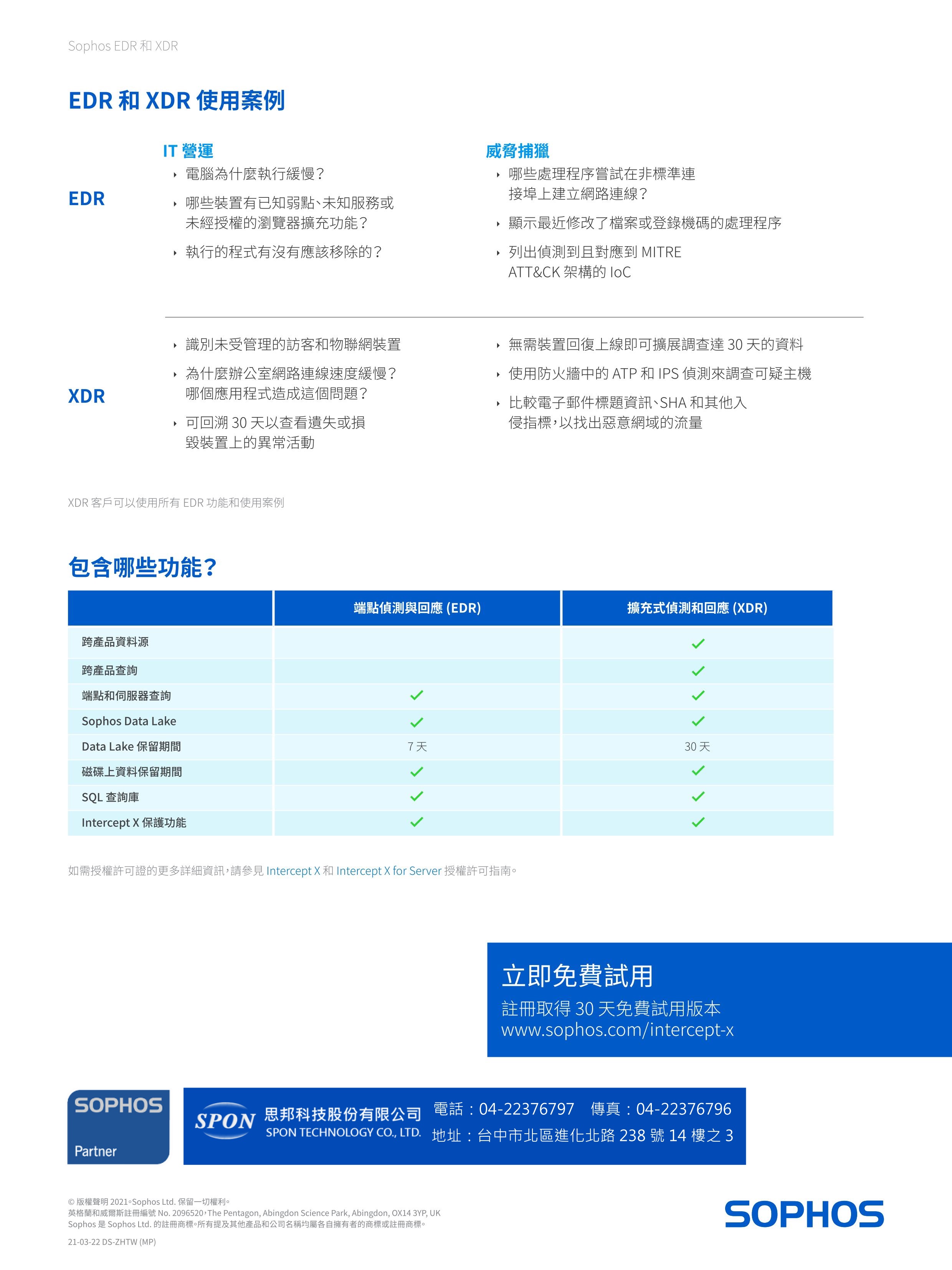 Sophos EDR 和 XDR

EDR 和 XDR 使用案例

EDR

IT 營運

‣ 電腦為什麼執行緩慢?

‣ 哪些裝置有已知弱點、未知服務或未經授權的瀏覽器擴充功能?

‣ 執行的程式有沒有應該移除的?

威脅捕獵

‣ 哪些處理程序嘗試在非標準連接埠上建立網路連線?

‣ 顯示最近修改了檔案或登錄機碼的處理程序

‣ 列出偵測到且對應到 MITRE ATT&CK 架構的 IoC

XDR

‣ 識別未受管理的訪客和物聯網裝置

‣ 為什麼辦公室網路連線速度緩慢?哪個應用程式造成這個問題?

‣ 可回溯 30 天以查看遺失或損毀裝置上的異常活動

‣ 無需裝置回復上線即可擴展調查達 30 天的資料

‣ 使用防火牆中的 ATP 和 IPS 偵測來調查可疑主機

‣ 比較電子郵件標題資訊、SHA 和其他入侵指標,以找出惡意網域的流量

XDR 客戶可以使用所有 EDR 功能和使用案例

包含哪些功能?

| | 端點偵測與回應 (EDR) | 擴充式偵測和回應 (XDR) |
|---|---|---|
| 跨產品資料源 | | ✓ |
| 跨產品查詢 | | ✓ |
| 端點和伺服器查詢 | ✓ | ✓ |
| Sophos Data Lake | ✓ | ✓ |
| Data Lake 保留期間 | 7 天 | 30 天 |
| 磁碟上資料保留期間 | ✓ | ✓ |
| SQL 查詢庫 | ✓ | ✓ |
| Intercept X 保護功能 | ✓ | ✓ |

如需授權許可證的更多詳細資訊,請參見 Intercept X 和 Intercept X for Server 授權許可指南。

立即免費試用
註冊取得 30 天免費試用版本
www.sophos.com/intercept-x

SOPHOS Partner

SPON 思邦科技股份有限公司 SPON TECHNOLOGY CO., LTD.
電話:04-22376797 傳真:04-22376796
地址:台中市北區進化北路 238 號 14 樓之 3

© 版權聲明 2021。Sophos Ltd. 保留一切權利。
英格蘭和威爾斯註冊編號 No. 2096520,The Pentagon, Abingdon Science Park, Abingdon, OX14 3YP, UK
Sophos 是 Sophos Ltd. 的註冊商標。所有提及其他產品和公司名稱均屬各自擁有者的商標或註冊商標。

21-03-22 DS-ZHTW (MP)

SOPHOS